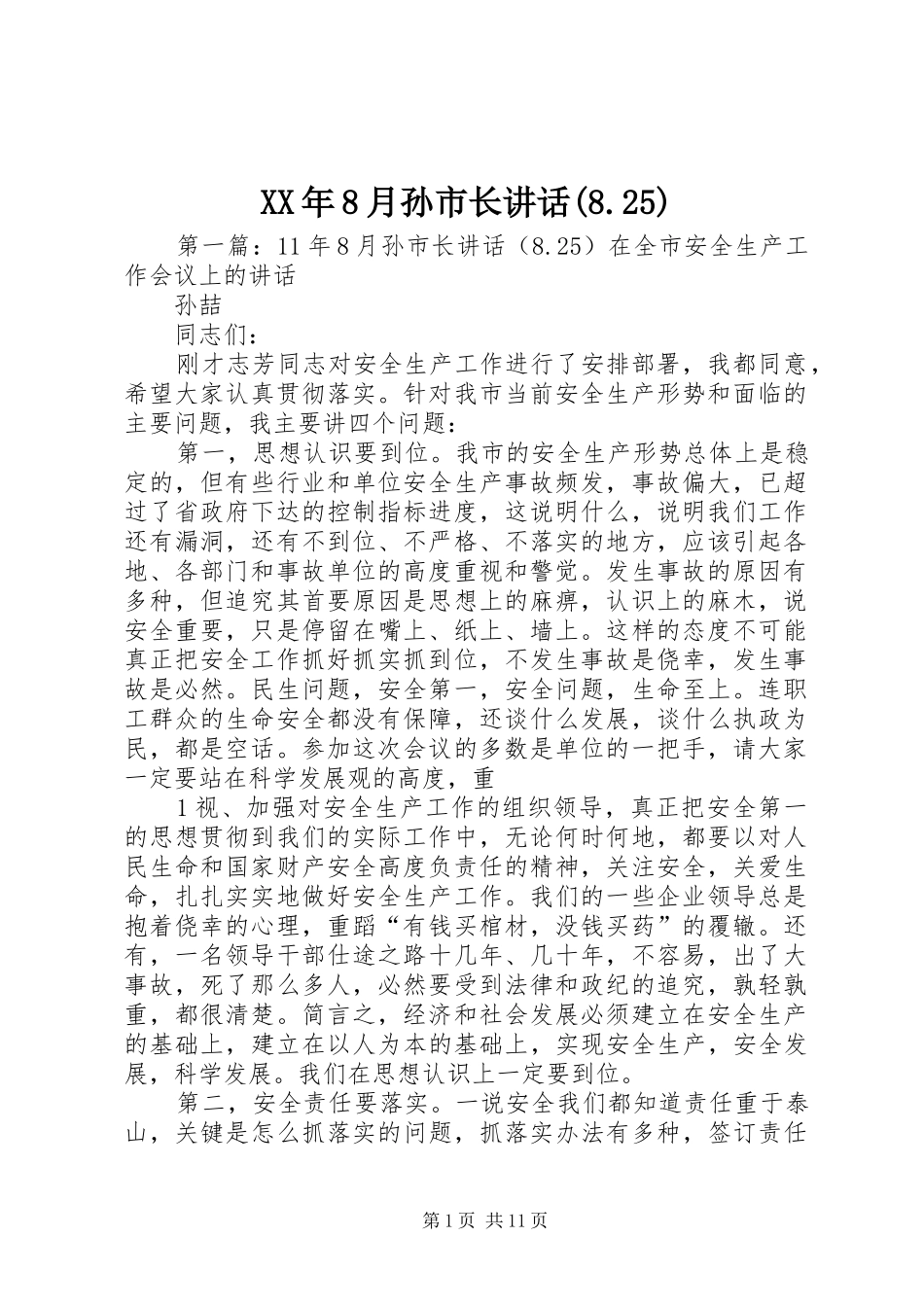 XX年8月孙市长讲话(8.25)

第一篇：11年8月孙市长讲话（8.25）在全市安全生产工作会议上的讲话

孙喆

同志们：

刚才志芳同志对安全生产工作进行了安排部署，我都同意，希望大家认真贯彻落实。针对我市当前安全生产形势和面临的主要问题，我主要讲四个问题：

第一，思想认识要到位。我市的安全生产形势总体上是稳定的，但有些行业和单位安全生产事故频发，事故偏大，已超过了省政府下达的控制指标进度，这说明什么，说明我们工作还有漏洞，还有不到位、不严格、不落实的地方，应该引起各地、各部门和事故单位的高度重视和警觉。发生事故的原因有多种，但追究其首要原因是思想上的麻痹，认识上的麻木，说安全重要，只是停留在嘴上、纸上、墙上。这样的态度不可能真正把安全工作抓好抓实抓到位，不发生事故是侥幸，发生事故是必然。民生问题，安全第一，安全问题，生命至上。连职工群众的生命安全都没有保障，还谈什么发展，谈什么执政为民，都是空话。参加这次会议的多数是单位的一把手，请大家一定要站在科学发展观的高度，重

1视、加强对安全生产工作的组织领导，真正把安全第一的思想贯彻到我们的实际工作中，无论何时何地，都要以对人民生命和国家财产安全高度负责任的精神，关注安全，关爱生命，扎扎实实地做好安全生产工作。我们的一些企业领导总是抱着侥幸的心理，重蹈“有钱买棺材，没钱买药”的覆辙。还有，一名领导干部仕途之路十几年、几十年，不容易，出了大事故，死了那么多人，必然要受到法律和政纪的追究，孰轻孰重，都很清楚。简言之，经济和社会发展必须建立在安全生产的基础上，建立在以人为本的基础上，实现安全生产，安全发展，科学发展。我们在思想认识上一定要到位。

第二，安全责任要落实。一说安全我们都知道责任重于泰山，关键是怎么抓落实的问题，抓落实办法有多种，签订责任

第1页 共11页